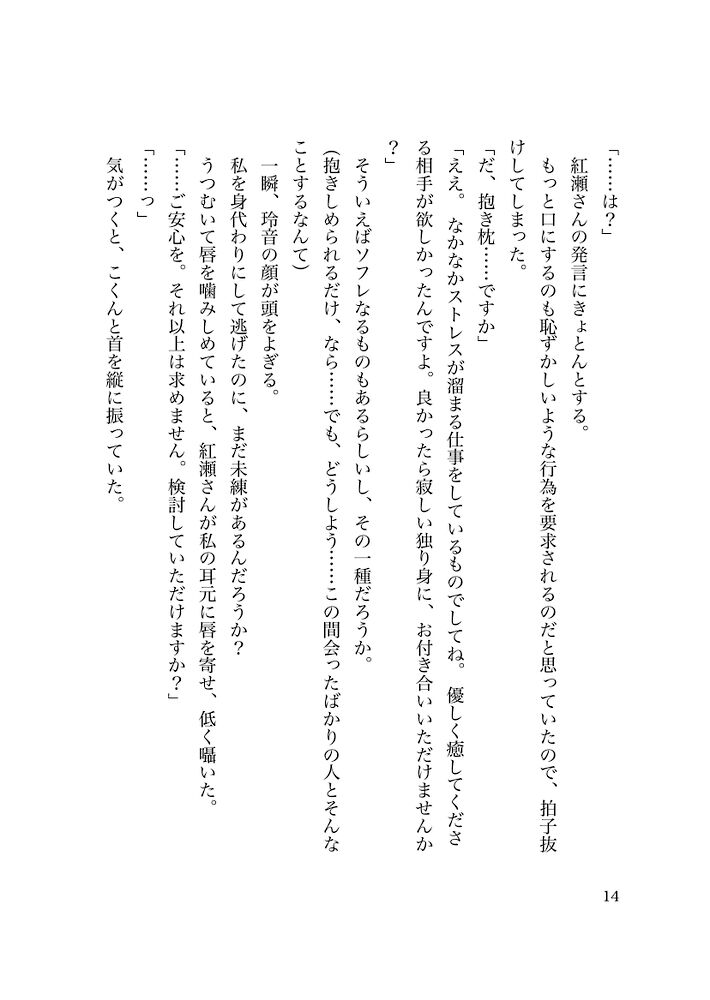 「……は？」

紅瀬さんの発言にきょとんとする。

もっと口にするのも恥ずかしいような行為を要求されるのだと思っていたので、拍子抜けしてしまった。

「だ、抱き枕……ですか」

「ええ。なかなかストレスが溜まる仕事をしているものでしてね。優しく癒してくださる相手が欲しかったんですよ。良かったら寂しい独り身に、お付き合いいただけませんか？」

そういえばソフレなるものもあるらしいし、その一種だろうか。

（抱きしめられるだけ、なら……でも、どうしよう……この間会ったばかりの人とそんなことするなんて）

一瞬、玲音の顔が頭をよぎる。

私を身代わりにして逃げたのに、まだ未練があるんだろうか？

うつむいて唇を噛みしめていると、紅瀬さんが私の耳元に唇を寄せ、低く囁いた。

「……ご安心を。それ以上は求めません。検討していただけますか？」

「……っ」

気がつくと、こくんと首を縦に振っていた。

14